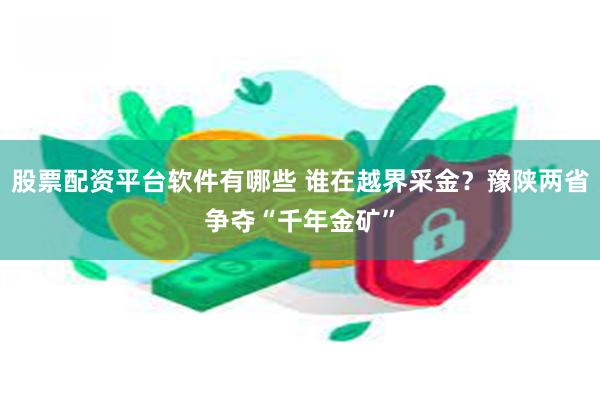 股票配资平台软件有哪些 谁在越界采金？豫陕两省争夺“千年金矿”